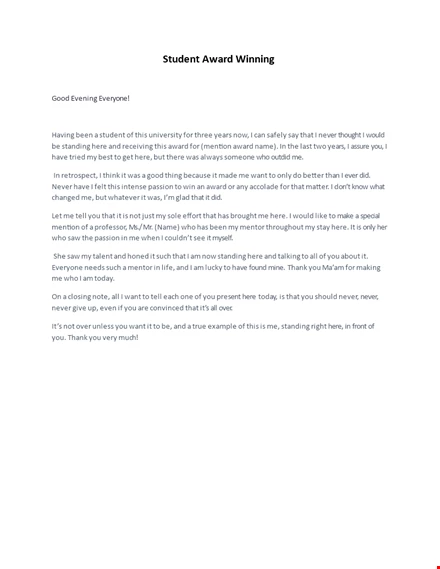 Student Award Winning

Good Evening Everyone!

Having been a student of this university for three years now, I can safely say that I never thought I would be standing here and receiving this award for (mention award name). In the last two years, I assure you, I have tried my best to get here, but there was always someone who outdid me.

In retrospect, I think it was a good thing because it made me want to only do better than I ever did. Never have I felt this intense passion to win an award or any accolade for that matter. I don't know what changed me, but whatever it was, I'm glad that it did.

Let me tell you that it is not just my sole effort that has brought me here. I would like to make a special mention of a professor, Ms./Mr. (Name) who has been my mentor throughout my stay here. It is only her who saw the passion in me when I couldn't see it myself.

She saw my talent and honed it such that I am now standing here and talking to all of you about it. Everyone needs such a mentor in life, and I am lucky to have found mine. Thank you Ma'am for making me who I am today.

On a closing note, all I want to tell each one of you present here today, is that you should never, never, never give up, even if you are convinced that it's all over.

It's not over unless you want it to be, and a true example of this is me, standing right here, in front of you. Thank you very much!